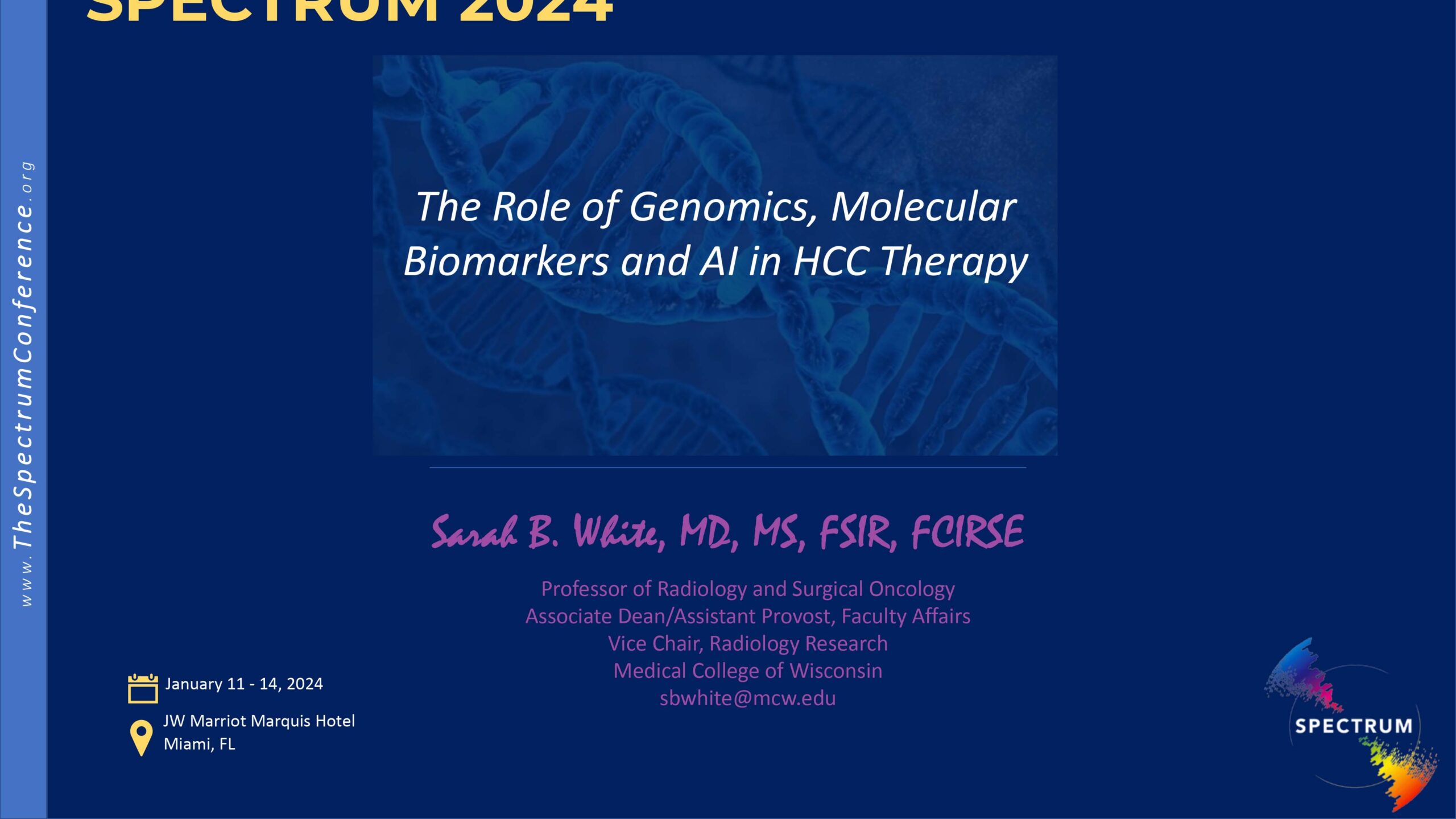 SPECTRUM 2024

www.TheSpectrumConference.org

The Role of Genomics, Molecular Biomarkers and AI in HCC Therapy

Sarah B. White, MD, MS, FSIR, FCIRSE

Professor of Radiology and Surgical Oncology
Associate Dean/Assistant Provost, Faculty Affairs
Vice Chair, Radiology Research
Medical College of Wisconsin
sbwhite@mcw.edu

January 11 - 14, 2024

JW Marriot Marquis Hotel
Miami, FL

SPECTRUM